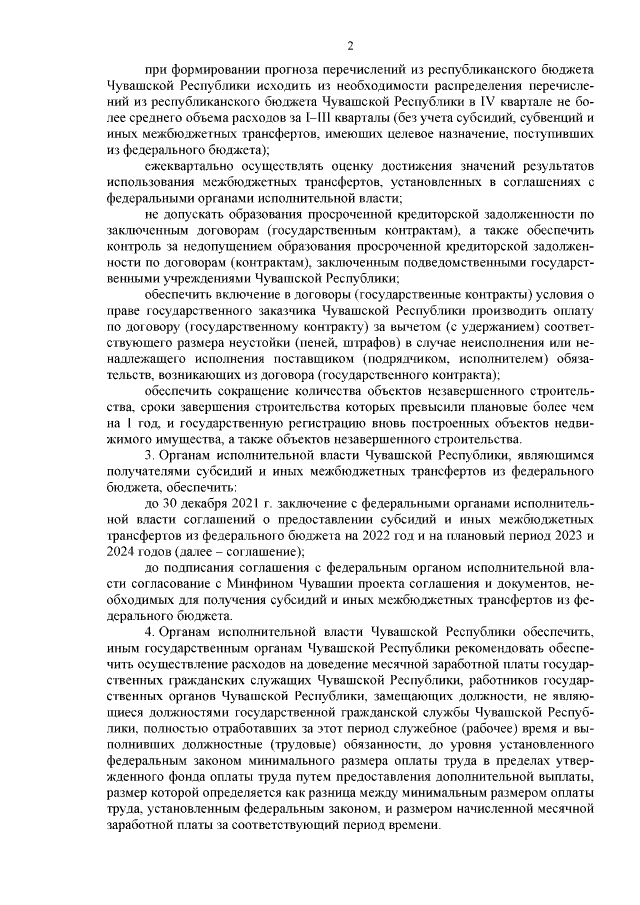 2

при формировании прогноза перечислений из республиканского бюджета Чувашской Республики исходить из необходимости распределения перечислений из республиканского бюджета Чувашской Республики в IV квартале не более среднего объема расходов за I–III кварталы (без учета субсидий, субвенций и иных межбюджетных трансфертов, имеющих целевое назначение, поступивших из федерального бюджета);

ежеквартально осуществлять оценку достижения значений результатов использования межбюджетных трансфертов, установленных в соглашениях с федеральными органами исполнительной власти;

не допускать образования просроченной кредиторской задолженности по заключенным договорам (государственным контрактам), а также обеспечить контроль за недопущением образования просроченной кредиторской задолженности по договорам (контрактам), заключенным подведомственными государственными учреждениями Чувашской Республики;

обеспечить включение в договоры (государственные контракты) условия о праве государственного заказчика Чувашской Республики производить оплату по договору (государственному контракту) за вычетом (с удержанием) соответствующего размера неустойки (пеней, штрафов) в случае неисполнения или ненадлежащего исполнения поставщиком (подрядчиком, исполнителем) обязательств, возникающих из договора (государственного контракта);

обеспечить сокращение количества объектов незавершенного строительства, сроки завершения строительства которых превысили плановые более чем на 1 год, и государственную регистрацию вновь построенных объектов недвижимого имущества, а также объектов незавершенного строительства.

3. Органам исполнительной власти Чувашской Республики, являющимся получателями субсидий и иных межбюджетных трансфертов из федерального бюджета, обеспечить:

до 30 декабря 2021 г. заключение с федеральными органами исполнительной власти соглашений о предоставлении субсидий и иных межбюджетных трансфертов из федерального бюджета на 2022 год и на плановый период 2023 и 2024 годов (далее – соглашение);

до подписания соглашения с федеральным органом исполнительной власти согласование с Минфином Чувашии проекта соглашения и документов, необходимых для получения субсидий и иных межбюджетных трансфертов из федерального бюджета.

4. Органам исполнительной власти Чувашской Республики обеспечить, иным государственным органам Чувашской Республики рекомендовать обеспечить осуществление расходов на доведение месячной заработной платы государственных гражданских служащих Чувашской Республики, работников государственных органов Чувашской Республики, замещающих должности, не являющиеся должностями государственной гражданской службы Чувашской Республики, полностью отработавших за этот период служебное (рабочее) время и выполнивших должностные (трудовые) обязанности, до уровня установленного федеральным законом минимального размера оплаты труда в пределах утвержденного фонда оплаты труда путем предоставления дополнительной выплаты, размер которой определяется как разница между минимальным размером оплаты труда, установленным федеральным законом, и размером начисленной месячной заработной платы за соответствующий период времени.